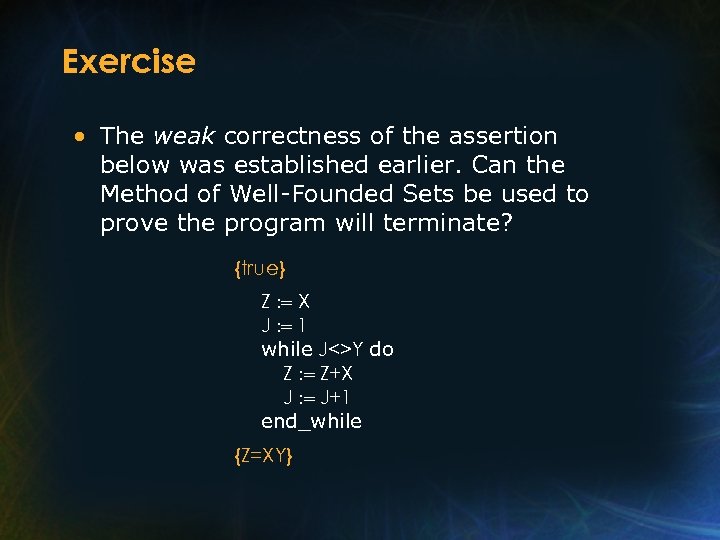 Exercise

• The weak correctness of the assertion below was established earlier. Can the Method of Well-Founded Sets be used to prove the program will terminate?

{true}
Z := X
J := 1
while J<>Y do
Z := Z+X
J := J+1
end_while
{Z=XY}